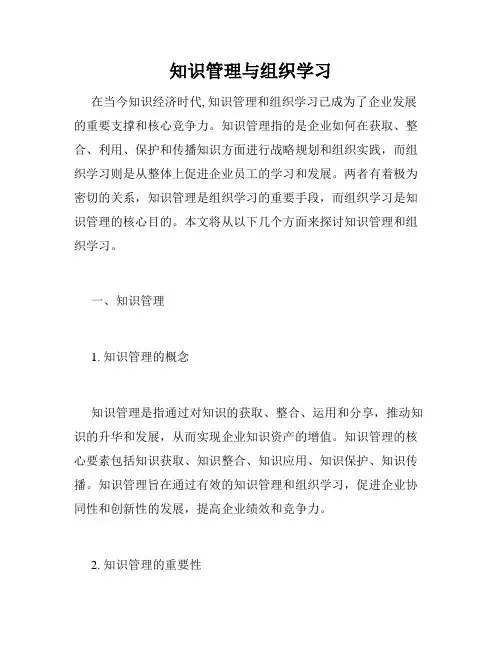 知识管理与组织学习

在当今知识经济时代,知识管理和组织学习已成为了企业发展的重要支撑和核心竞争力。知识管理指的是企业如何在获取、整合、利用、保护和传播知识方面进行战略规划和组织实践，而组织学习则是从整体上促进企业员工的学习和发展。两者有着极为密切的关系，知识管理是组织学习的重要手段，而组织学习是知识管理的核心目的。本文将从以下几个方面来探讨知识管理和组织学习。

一、知识管理

1. 知识管理的概念

知识管理是指通过对知识的获取、整合、运用和分享，推动知识的升华和发展，从而实现企业知识资产的增值。知识管理的核心要素包括知识获取、知识整合、知识应用、知识保护、知识传播。知识管理旨在通过有效的知识管理和组织学习，促进企业协同性和创新性的发展，提高企业绩效和竞争力。

2. 知识管理的重要性